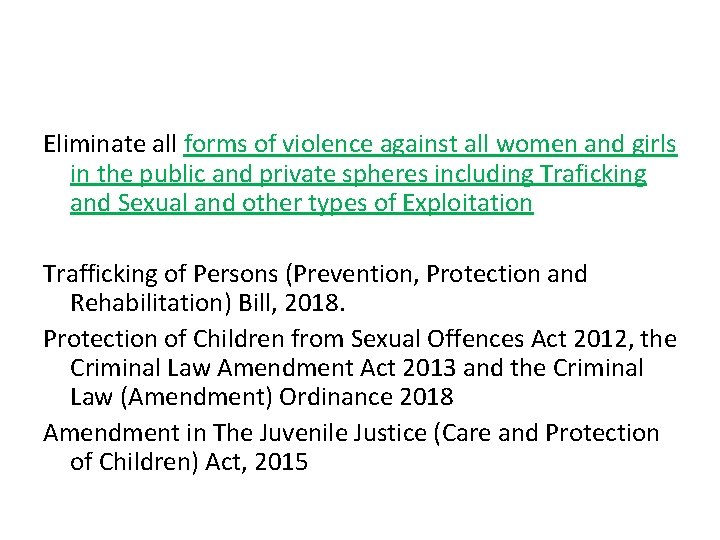 Eliminate all forms of violence against all women and girls in the public and private spheres including Traficking and Sexual and other types of Exploitation

Trafficking of Persons (Prevention, Protection and Rehabilitation) Bill, 2018.

Protection of Children from Sexual Offences Act 2012, the Criminal Law Amendment Act 2013 and the Criminal Law (Amendment) Ordinance 2018

Amendment in The Juvenile Justice (Care and Protection of Children) Act, 2015